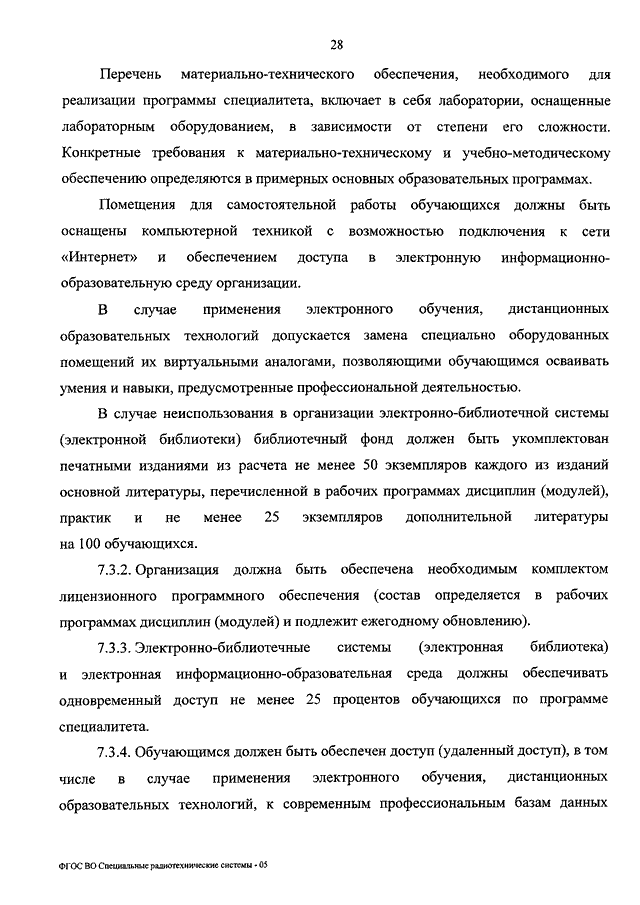 28

Перечень материально-технического обеспечения, необходимого для реализации программы специалитета, включает в себя лаборатории, оснащенные лабораторным оборудованием, в зависимости от степени его сложности. Конкретные требования к материально-техническому и учебно-методическому обеспечению определяются в примерных основных образовательных программах.

Помещения для самостоятельной работы обучающихся должны быть оснащены компьютерной техникой с возможностью подключения к сети «Интернет» и обеспечением доступа в электронную информационно-образовательную среду организации.

В случае применения электронного обучения, дистанционных образовательных технологий допускается замена специально оборудованных помещений их виртуальными аналогами, позволяющими обучающимся осваивать умения и навыки, предусмотренные профессиональной деятельностью.

В случае неиспользования в организации электронно-библиотечной системы (электронной библиотеки) библиотечный фонд должен быть укомплектован печатными изданиями из расчета не менее 50 экземпляров каждого из изданий основной литературы, перечисленной в рабочих программах дисциплин (модулей), практик и не менее 25 экземпляров дополнительной литературы на 100 обучающихся.

7.3.2. Организация должна быть обеспечена необходимым комплектом лицензионного программного обеспечения (состав определяется в рабочих программах дисциплин (модулей) и подлежит ежегодному обновлению).

7.3.3. Электронно-библиотечные системы (электронная библиотека) и электронная информационно-образовательная среда должны обеспечивать одновременный доступ не менее 25 процентов обучающихся по программе специалитета.

7.3.4. Обучающимся должен быть обеспечен доступ (удаленный доступ), в том числе в случае применения электронного обучения, дистанционных образовательных технологий, к современным профессиональным базам данных

ФГОС ВО Специальные радиотехнические системы - 05